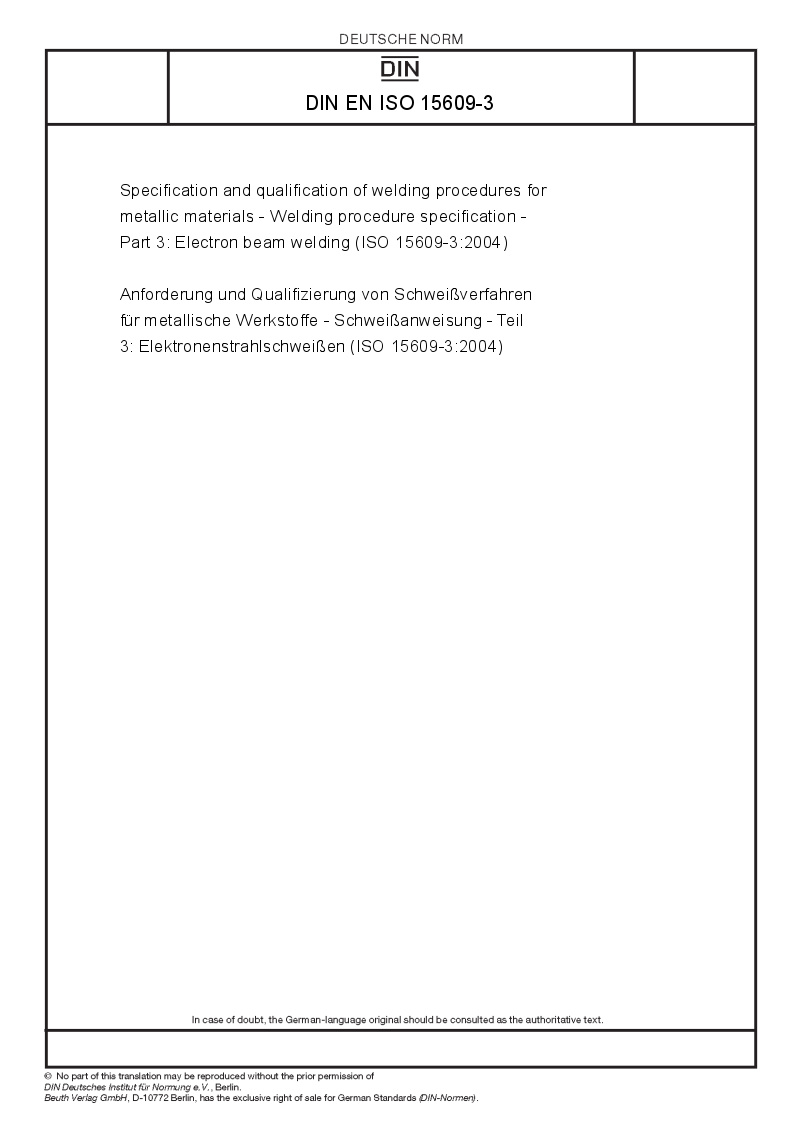 DEUTSCHE NORM

DIN

DIN EN ISO 15609-3

Specification and qualification of welding procedures for metallic materials - Welding procedure specification - Part 3: Electron beam welding (ISO 15609-3:2004)

Anforderung und Qualifizierung von Schweißverfahren für metallische Werkstoffe - Schweißanweisung - Teil 3: Elektronenstrahlschweißen (ISO 15609-3:2004)

In case of doubt, the German-language original should be consulted as the authoritative text.

© No part of this translation may be reproduced without the prior permission of DIN Deutsches Institut für Normung e.V., Berlin.
Beuth Verlag GmbH, D-10772 Berlin, has the exclusive right of sale for German Standards (DIN-Normen).